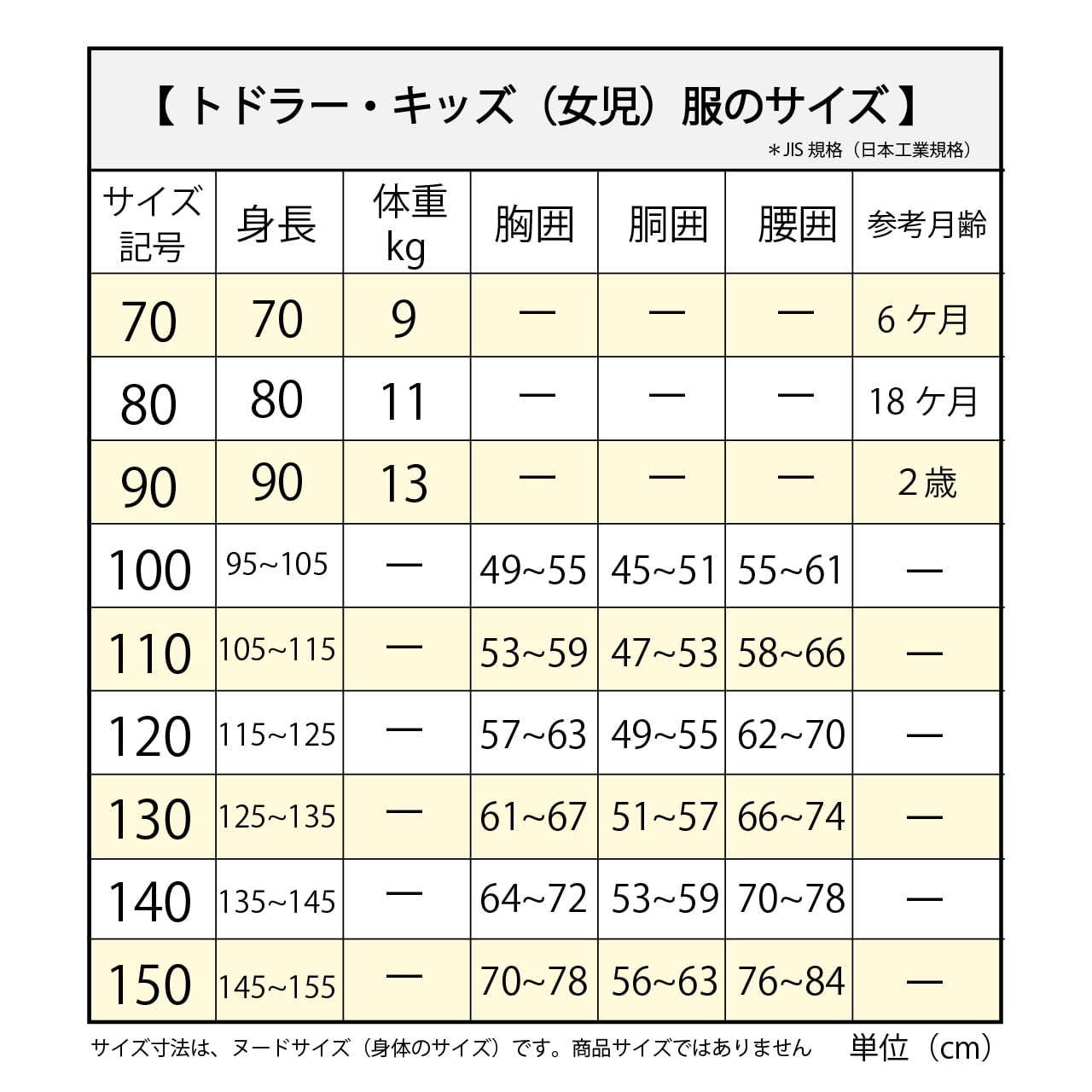 【トドラー・キッズ（女児）服のサイズ】
＊JIS 規格（日本工業規格）

| サイズ記号 | 身長 | 体重 kg | 胸囲 | 胴囲 | 腰囲 | 参考月齢 |
|---|---|---|---|---|---|---|
| 70 | 70 | 9 | ー | ー | ー | 6 ケ月 |
| 80 | 80 | 11 | ー | ー | ー | 18 ケ月 |
| 90 | 90 | 13 | ー | ー | ー | 2 歳 |
| 100 | 95~105 | ー | 49~55 | 45~51 | 55~61 | ー |
| 110 | 105~115 | ー | 53~59 | 47~53 | 58~66 | ー |
| 120 | 115~125 | ー | 57~63 | 49~55 | 62~70 | ー |
| 130 | 125~135 | ー | 61~67 | 51~57 | 66~74 | ー |
| 140 | 135~145 | ー | 64~72 | 53~59 | 70~78 | ー |
| 150 | 145~155 | ー | 70~78 | 56~63 | 76~84 | ー |

サイズ寸法は、ヌードサイズ（身体のサイズ）です。商品サイズではありません　単位（cm）